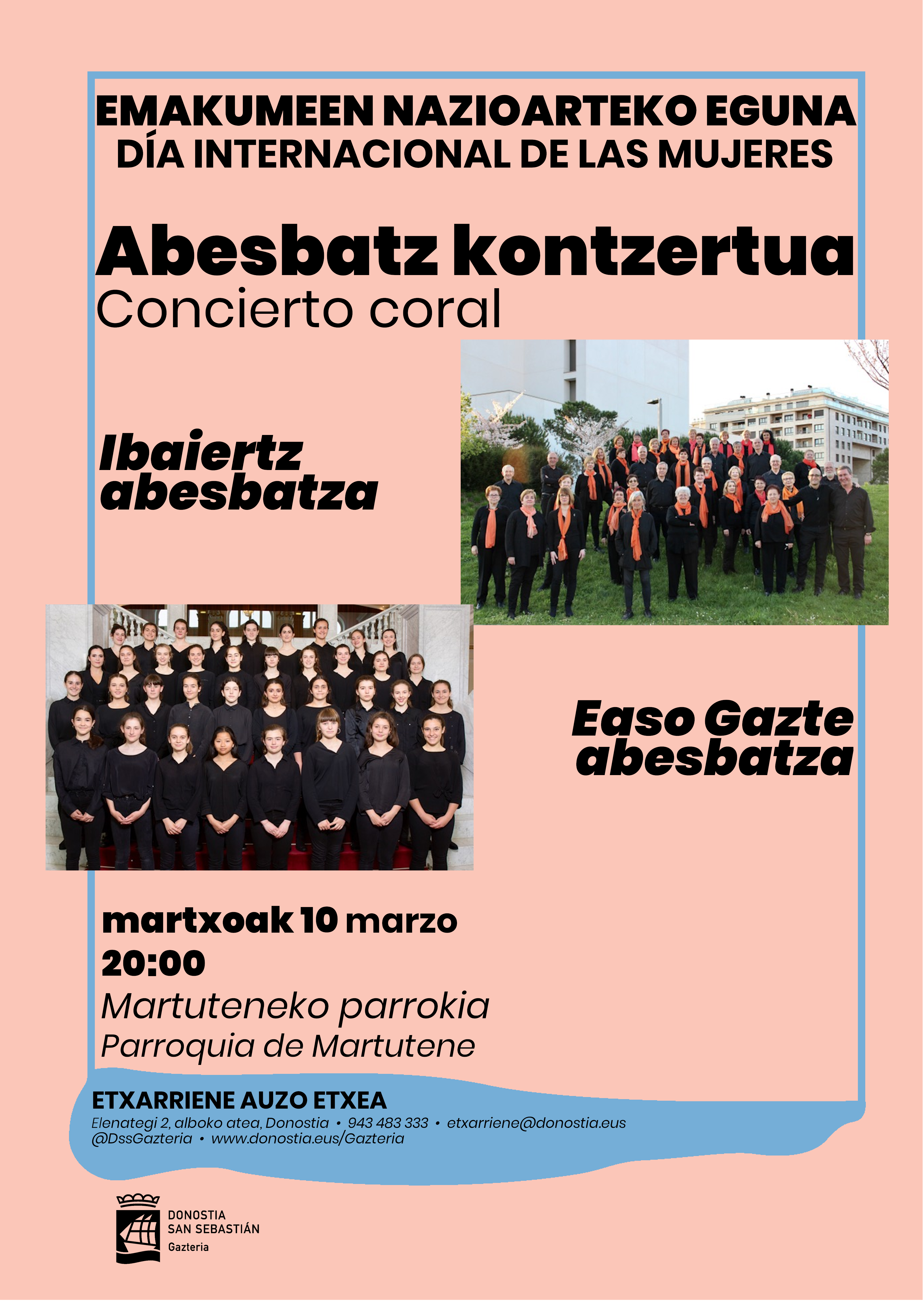 EMAKUMEEN NAZIOARTEKO EGUNA
DÍA INTERNACIONAL DE LAS MUJERES

Abesbatz kontzertua
Concierto coral

Ibaiertz abesbatza

Easo Gazte abesbatza

martxoak 10 marzo
20:00
Martuteneko parrokia
Parroquia de Martutene

ETXARRIENE AUZO ETXEA
Elenategi 2, alboko atea, Donostia • 943 483 333 • etxarriene@donostia.eus
@DssGazteria • www.donostia.eus/Gazteria

DONOSTIA
SAN SEBASTIÁN
Gazteria